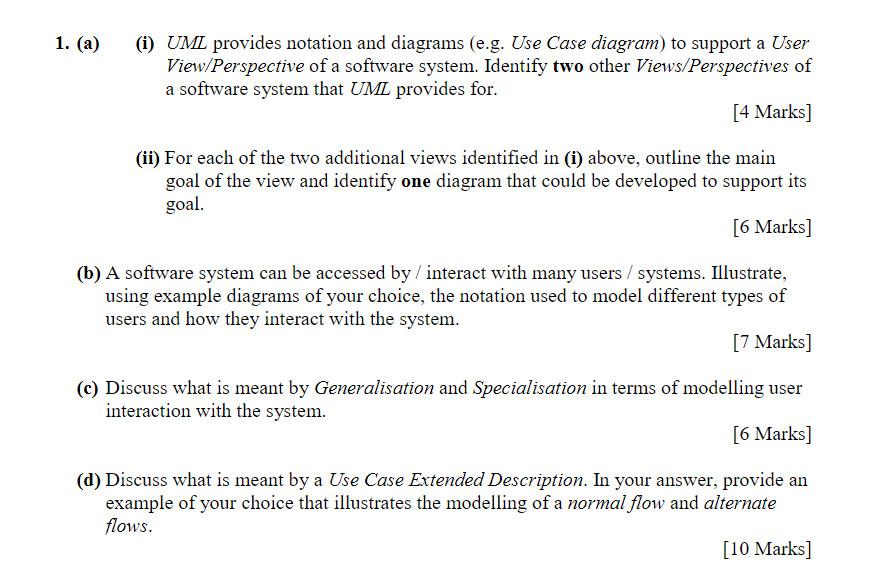 1. (a) (i) UML provides notation and diagrams (e.g. Use Case diagram) to support a User View/Perspective of a software system. Identify two other Views/Perspectives of a software system that UML provides for.

[4 Marks]

(ii) For each of the two additional views identified in (i) above, outline the main goal of the view and identify one diagram that could be developed to support its goal.

[6 Marks]

(b) A software system can be accessed by / interact with many users / systems. Illustrate, using example diagrams of your choice, the notation used to model different types of users and how they interact with the system.

[7 Marks]

(c) Discuss what is meant by Generalisation and Specialisation in terms of modelling user interaction with the system.

[6 Marks]

(d) Discuss what is meant by a Use Case Extended Description. In your answer, provide an example of your choice that illustrates the modelling of a normal flow and alternate flows.

[10 Marks]